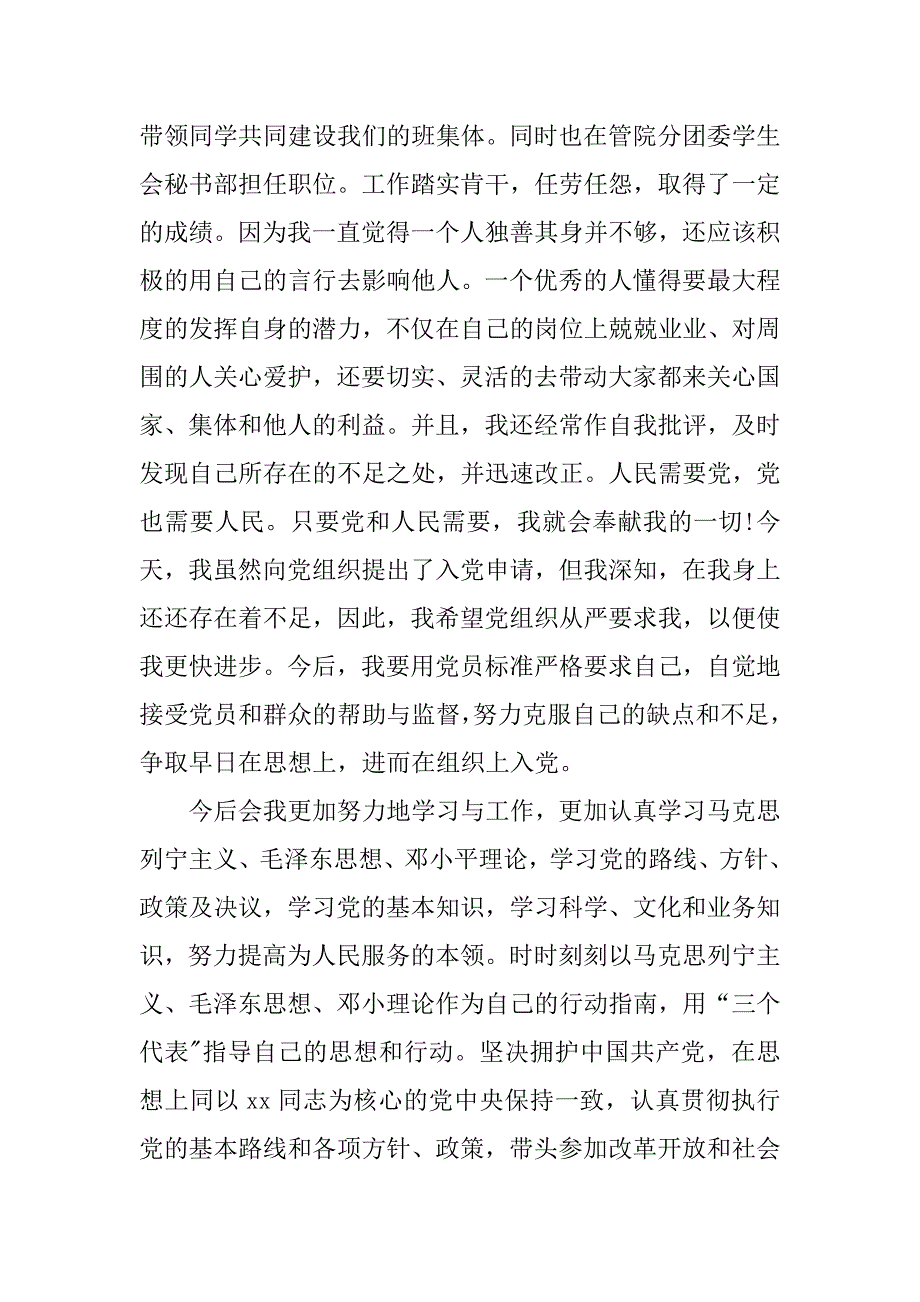 带领同学共同建设我们的班集体。同时也在管院分团委学生会秘书部担任职位。工作踏实肯干，任劳任怨，取得了一定的成绩。因为我一直觉得一个人独善其身并不够，还应该积极的用自己的言行去影响他人。一个优秀的人懂得要最大程度的发挥自身的潜力，不仅在自己的岗位上兢兢业业、对周围的人关心爱护，还要切实、灵活的去带动大家都来关心国家、集体和他人的利益。并且，我还经常作自我批评，及时发现自己所存在的不足之处，并迅速改正。人民需要党，党也需要人民。只要党和人民需要，我就会奉献我的一切!今天，我虽然向党组织提出了入党申请，但我深知，在我身上还还存在着不足，因此，我希望党组织从严要求我，以便使我更快进步。今后，我要用党员标准严格要求自己，自觉地接受党员和群众的帮助与监督，努力克服自己的缺点和不足，争取早日在思想上，进而在组织上入党。

今后会我更加努力地学习与工作，更加认真学习马克思列宁主义、毛泽东思想、邓小平理论，学习党的路线、方针、政策及决议，学习党的基本知识，学习科学、文化和业务知识，努力提高为人民服务的本领。时时刻刻以马克思列宁主义、毛泽东思想、邓小理论作为自己的行动指南，用“三个代表”指导自己的思想和行动。坚决拥护中国共产党，在思想上同以 xx 同志为核心的党中央保持一致，认真贯彻执行党的基本路线和各项方针、政策，带头参加改革开放和社会